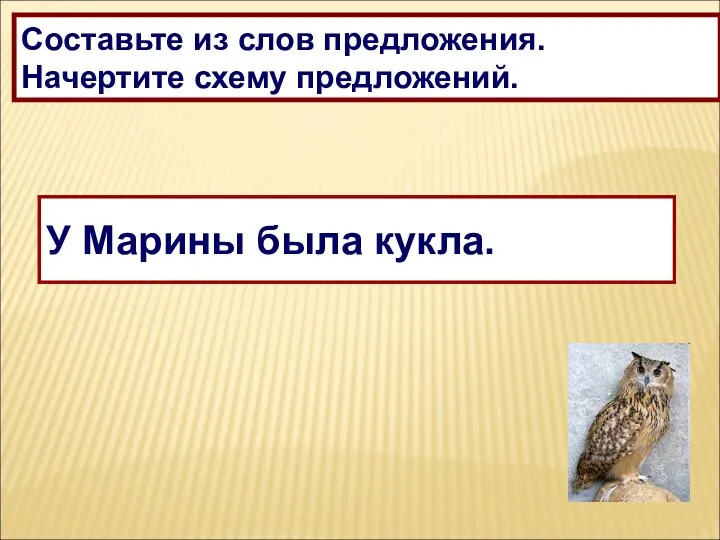 Составьте из слов предложения. Начертите схему предложений.

У Марины была кукла.